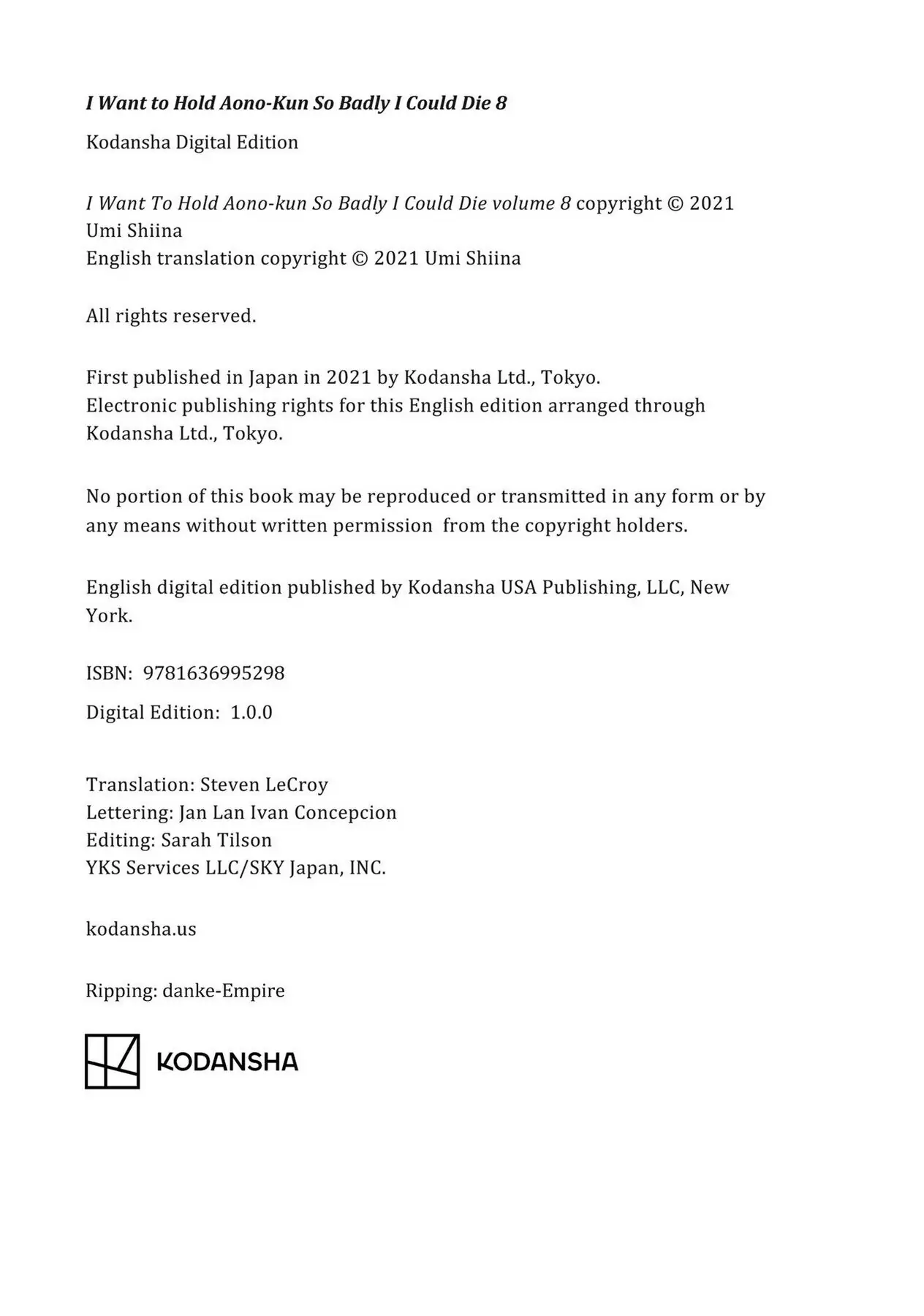 I Want to Hold Aono-Kun So Badly I Could Die 8

Kodansha Digital Edition

I Want To Hold Aono-kun So Badly I Could Die volume 8 copyright © 2021 Umi Shiina
English translation copyright © 2021 Umi Shiina

All rights reserved.

First published in Japan in 2021 by Kodansha Ltd., Tokyo.
Electronic publishing rights for this English edition arranged through Kodansha Ltd., Tokyo.

No portion of this book may be reproduced or transmitted in any form or by any means without written permission from the copyright holders.

English digital edition published by Kodansha USA Publishing, LLC, New York.

ISBN: 9781636995298

Digital Edition: 1.0.0

Translation: Steven LeCroy
Lettering: Jan Lan Ivan Concepcion
Editing: Sarah Tilson
YKS Services LLC/SKY Japan, INC.

kodansha.us

Ripping: danke-Empire

KODANSHA